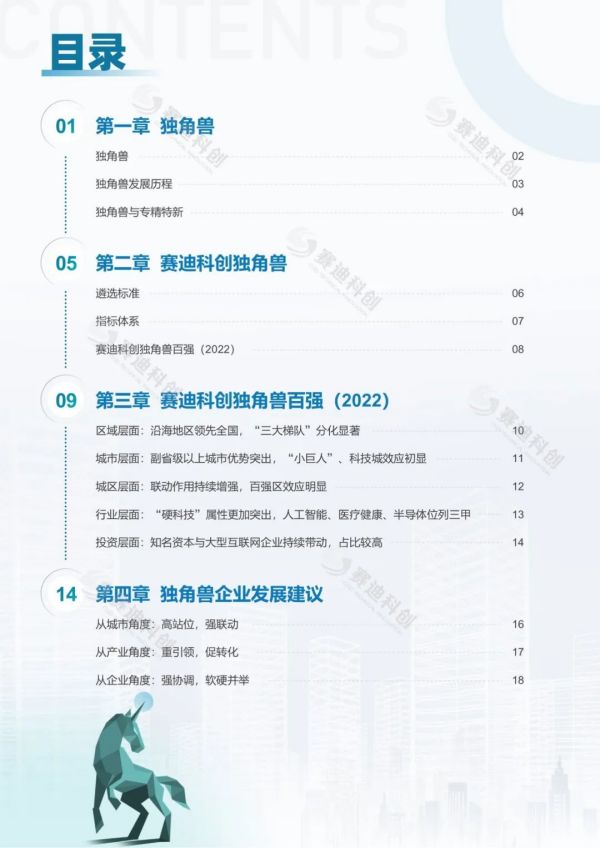 CONTENTS

目录

01 第一章 独角兽

独角兽 02

独角兽发展历程 03

独角兽与专精特新 04

05 第二章 赛迪科创独角兽

遴选标准 06

指标体系 07

赛迪科创独角兽百强（2022） 08

09 第三章 赛迪科创独角兽百强（2022）

区域层面：沿海地区领先全国，“三大梯队”分化显著 10

城市层面：副省级以上城市优势突出，“小巨人”、科技城效应初显 11

城区层面：联动作用持续增强，百强区效应明显 12

行业层面：“硬科技”属性更加突出，人工智能、医疗健康、半导体位列三甲 13

投资层面：知名资本与大型互联网企业持续带动，占比较高 14

14 第四章 独角兽企业发展建议

从城市角度：高站位，强联动 16

从产业角度：重引领，促转化 17

从企业角度：强协调，软硬并举 18

赛迪科创